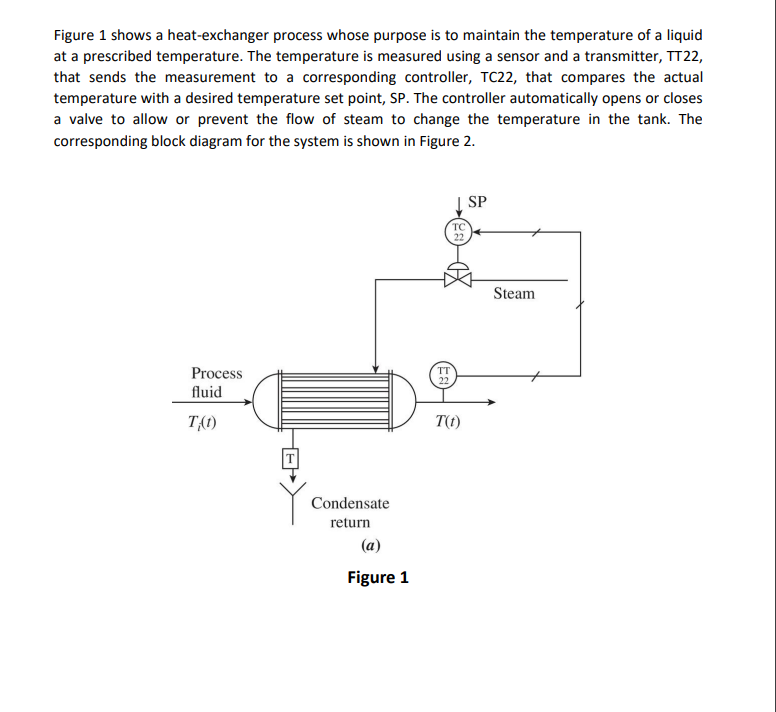 Figure 1 shows a heat-exchanger process whose purpose is to maintain the temperature of a liquid at a prescribed temperature. The temperature is measured using a sensor and a transmitter, TT22, that sends the measurement to a corresponding controller, TC22, that compares the actual temperature with a desired temperature set point, SP. The controller automatically opens or closes a valve to allow or prevent the flow of steam to change the temperature in the tank. The corresponding block diagram for the system is shown in Figure 2.

SP

TC 22

Steam

Process fluid

$T_i(t)$

TT 22

$T(t)$

T

Condensate return

(a)

Figure 1